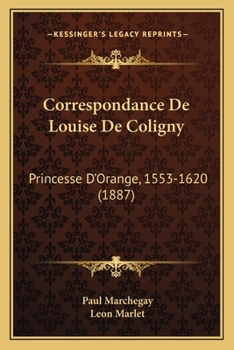 —KESSINGER'S LEGACY REPRINTS—

Correspondance De Louise De Coligny

Princesse D'Orange, 1553-1620 (1887)

Paul Marchegay
Leon Marlet